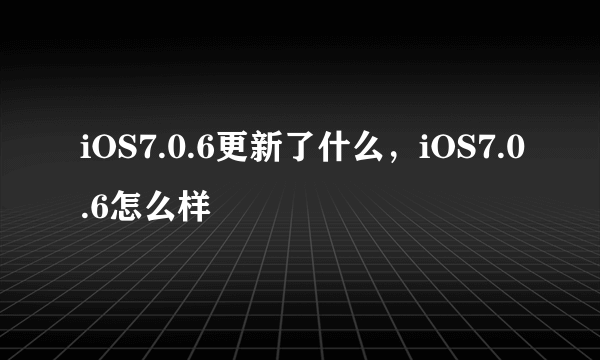 iOS7.0.6更新了什么，iOS7.0.6怎么样